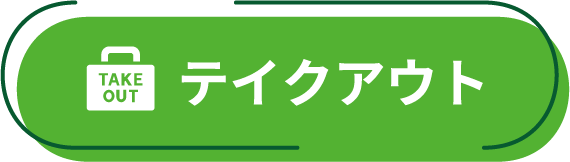 TAKE OUT

テイクアウト